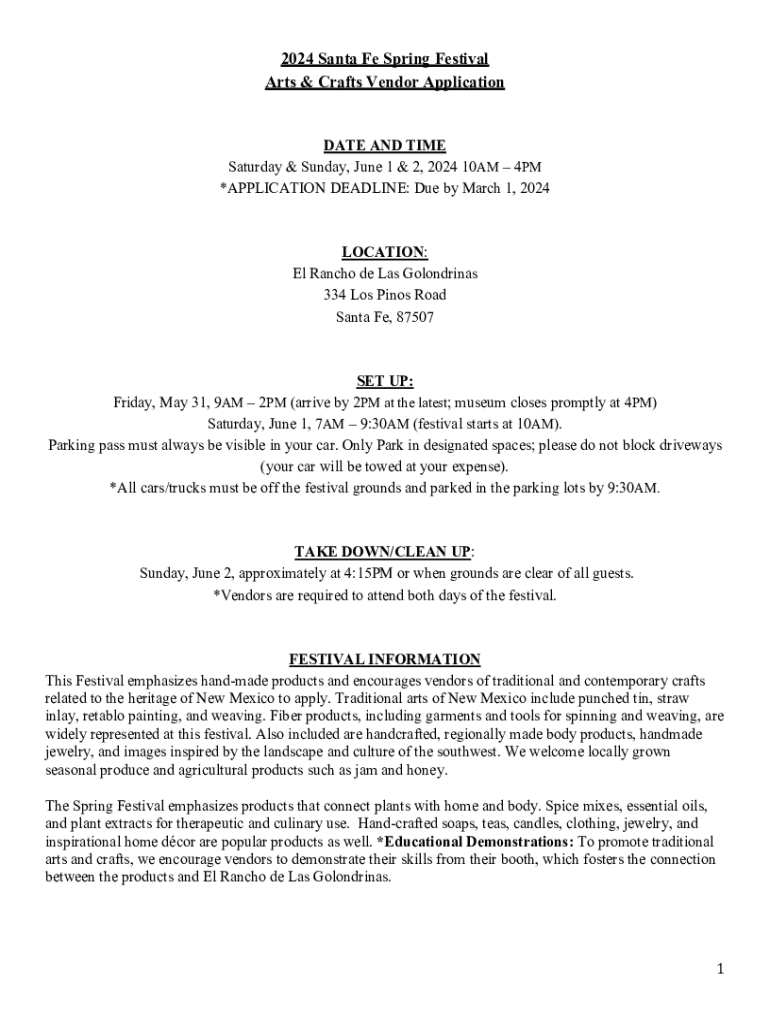 2024 Santa Fe Spring Festival
Arts & Crafts Vendor Application

DATE AND TIME
Saturday & Sunday, June 1 & 2, 2024 10AM – 4PM
*APPLICATION DEADLINE: Due by March 1, 2024

LOCATION:
El Rancho de Las Golondrinas
334 Los Pinos Road
Santa Fe, 87507

SET UP:
Friday, May 31, 9AM – 2PM (arrive by 2PM at the latest; museum closes promptly at 4PM)
Saturday, June 1, 7AM – 9:30AM (festival starts at 10AM).
Parking pass must always be visible in your car. Only Park in designated spaces; please do not block driveways (your car will be towed at your expense).
*All cars/trucks must be off the festival grounds and parked in the parking lots by 9:30AM.

TAKE DOWN/CLEAN UP:
Sunday, June 2, approximately at 4:15PM or when grounds are clear of all guests.
*Vendors are required to attend both days of the festival.

FESTIVAL INFORMATION
This Festival emphasizes hand-made products and encourages vendors of traditional and contemporary crafts related to the heritage of New Mexico to apply. Traditional arts of New Mexico include punched tin, straw inlay, retablo painting, and weaving. Fiber products, including garments and tools for spinning and weaving, are widely represented at this festival. Also included are handcrafted, regionally made body products, handmade jewelry, and images inspired by the landscape and culture of the southwest. We welcome locally grown seasonal produce and agricultural products such as jam and honey.

The Spring Festival emphasizes products that connect plants with home and body. Spice mixes, essential oils, and plant extracts for therapeutic and culinary use. Hand-crafted soaps, teas, candles, clothing, jewelry, and inspirational home décor are popular products as well. *Educational Demonstrations: To promote traditional arts and crafts, we encourage vendors to demonstrate their skills from their booth, which fosters the connection between the products and El Rancho de Las Golondrinas.

1